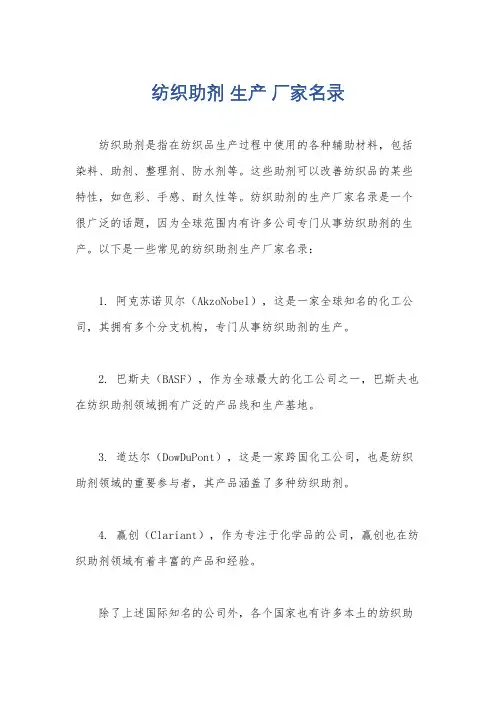 纺织助剂 生产 厂家名录

纺织助剂是指在纺织品生产过程中使用的各种辅助材料，包括染料、助剂、整理剂、防水剂等。这些助剂可以改善纺织品的某些特性，如色彩、手感、耐久性等。纺织助剂的生产厂家名录是一个很广泛的话题，因为全球范围内有许多公司专门从事纺织助剂的生产。以下是一些常见的纺织助剂生产厂家名录：

1. 阿克苏诺贝尔（AkzoNobel），这是一家全球知名的化工公司，其拥有多个分支机构，专门从事纺织助剂的生产。

2. 巴斯夫（BASF），作为全球最大的化工公司之一，巴斯夫也在纺织助剂领域拥有广泛的产品线和生产基地。

3. 道达尔（DowDuPont），这是一家跨国化工公司，也是纺织助剂领域的重要参与者，其产品涵盖了多种纺织助剂。

4. 赢创（Clariant），作为专注于化学品的公司，赢创也在纺织助剂领域有着丰富的产品和经验。

除了上述国际知名的公司外，各个国家也有许多本土的纺织助